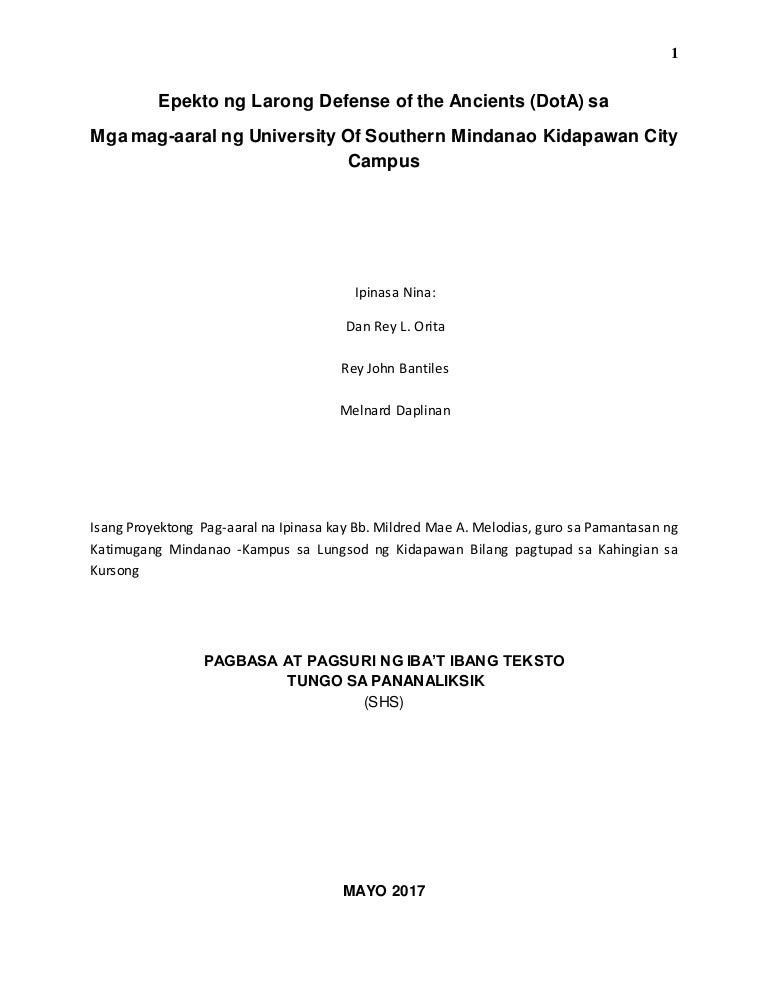 1

Epekto ng Larong Defense of the Ancients (DotA) sa Mga mag-aaral ng University Of Southern Mindanao Kidapawan City Campus

Ipinasa Nina:

Dan Rey L. Orita

Rey John Bantiles

Melnard Daplinan

Isang Proyektong Pag-aaral na Ipinasa kay Bb. Mildred Mae A. Melodias, guro sa Pamantasan ng Katimugang Mindanao -Kampus sa Lungsod ng Kidapawan Bilang pagtupad sa Kahingian sa Kursong

PAGBASA AT PAGSURI NG IBA'T IBANG TEKSTO TUNGO SA PANANALIKSIK
(SHS)

MAYO 2017